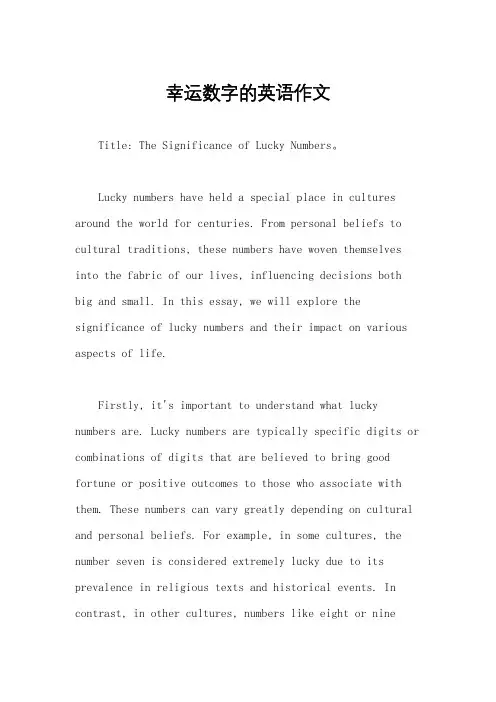 幸运数字的英语作文

Title: The Significance of Lucky Numbers。

Lucky numbers have held a special place in cultures around the world for centuries. From personal beliefs to cultural traditions, these numbers have woven themselves into the fabric of our lives, influencing decisions both big and small. In this essay, we will explore the significance of lucky numbers and their impact on various aspects of life.

Firstly, it's important to understand what lucky numbers are. Lucky numbers are typically specific digits or combinations of digits that are believed to bring good fortune or positive outcomes to those who associate with them. These numbers can vary greatly depending on cultural and personal beliefs. For example, in some cultures, the number seven is considered extremely lucky due to its prevalence in religious texts and historical events. In contrast, in other cultures, numbers like eight or nine